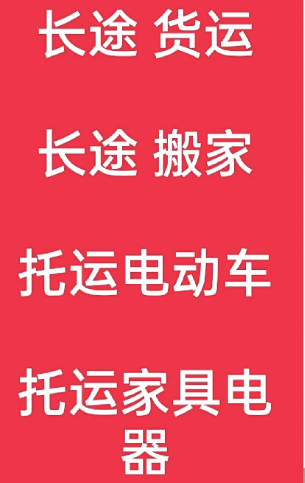 长途 货运

长途 搬家

托运电动车

托运家具电器